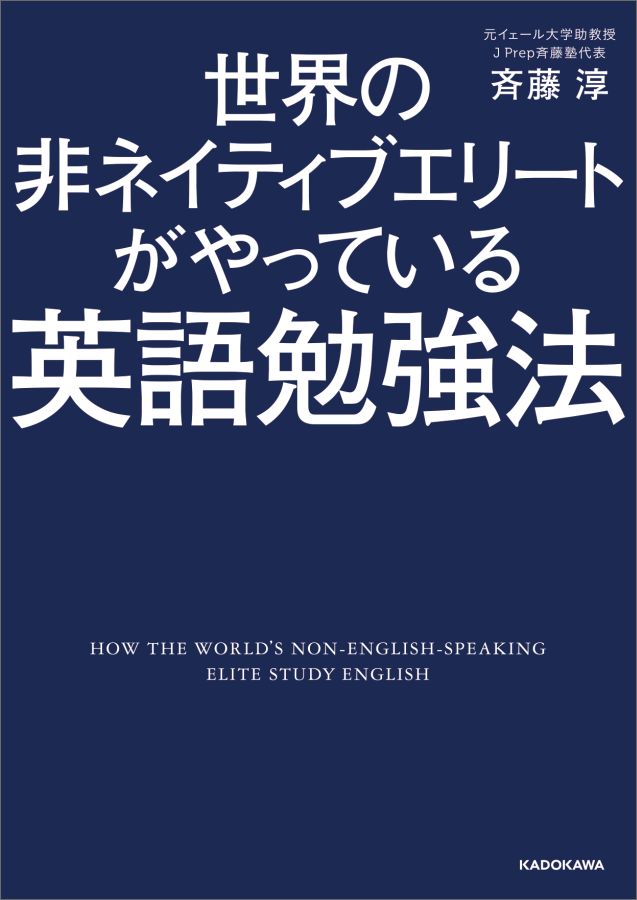 元イェール大学助教授
J Prep斉藤塾代表
斉藤 淳

世界の
非ネイティブエリート
がやっている
英語勉強法

HOW THE WORLD'S NON-ENGLISH-SPEAKING ELITE STUDY ENGLISH

KADOKAWA